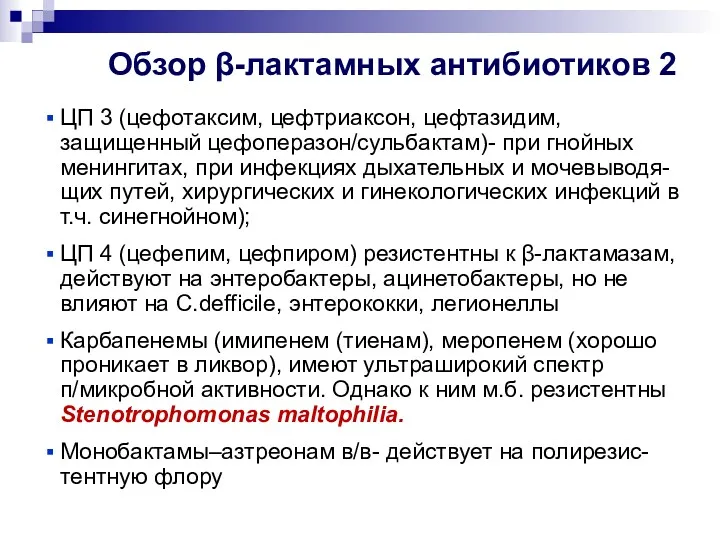 Обзор β-лактамных антибиотиков 2

▪ ЦП 3 (цефотаксим, цефтриаксон, цефтазидим, защищенный цефоперазон/сульбактам)- при гнойных менингитах, при инфекциях дыхательных и мочевыводящих путей, хирургических и гинекологических инфекций в т.ч. синегнойном);

▪ ЦП 4 (цефепим, цефпиром) резистентны к β-лактамазам, действуют на энтеробактеры, ацинетобактеры, но не влияют на C.defficile, энтерококки, легионеллы

▪ Карбапенемы (имипенем (тиенам), меропенем (хорошо проникает в ликвор), имеют ультраширокий спектр п/микробной активности. Однако к ним м.б. резистентны Stenotrophomonas maltophilia.

▪ Монобактамы–азтреонам в/в- действует на полирезистентную флору